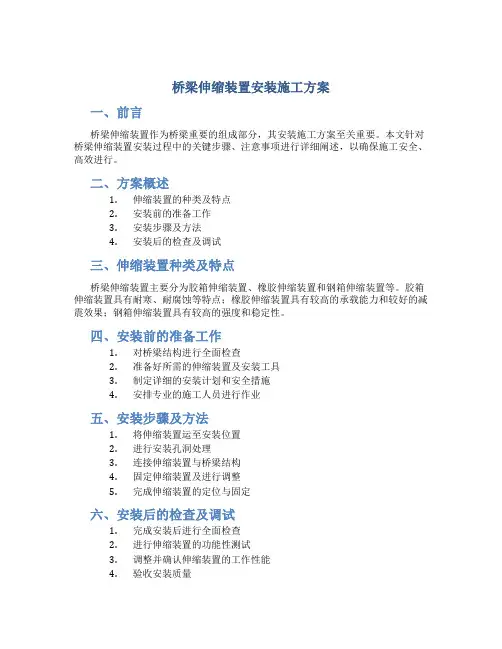 桥梁伸缩装置安装施工方案

一、前言

桥梁伸缩装置作为桥梁重要的组成部分，其安装施工方案至关重要。本文针对桥梁伸缩装置安装过程中的关键步骤、注意事项进行详细阐述，以确保施工安全、高效进行。

二、方案概述

1. 伸缩装置的种类及特点
2. 安装前的准备工作
3. 安装步骤及方法
4. 安装后的检查及调试

三、伸缩装置种类及特点

桥梁伸缩装置主要分为胶箱伸缩装置、橡胶伸缩装置和钢箱伸缩装置等。胶箱伸缩装置具有耐寒、耐腐蚀等特点；橡胶伸缩装置具有较高的承载能力和较好的减震效果；钢箱伸缩装置具有较高的强度和稳定性。

四、安装前的准备工作

1. 对桥梁结构进行全面检查
2. 准备好所需的伸缩装置及安装工具
3. 制定详细的安装计划和安全措施
4. 安排专业的施工人员进行作业

五、安装步骤及方法

1. 将伸缩装置运至安装位置
2. 进行安装孔洞处理
3. 连接伸缩装置与桥梁结构
4. 固定伸缩装置及进行调整
5. 完成伸缩装置的定位与固定

六、安装后的检查及调试

1. 完成安装后进行全面检查
2. 进行伸缩装置的功能性测试
3. 调整并确认伸缩装置的工作性能
4. 验收安装质量